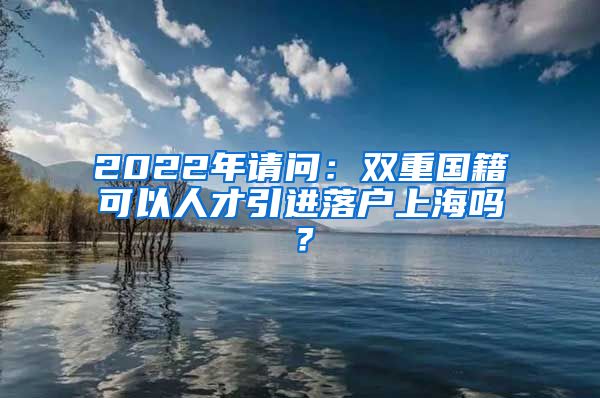 2022年请问：双重国籍可以人才引进落户上海吗？